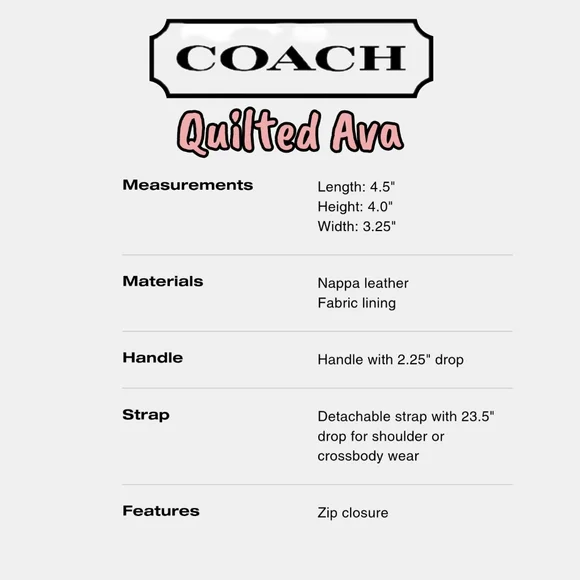 COACH

Quilted Ava

Measurements
Length: 4.5"
Height: 4.0"
Width: 3.25"

Materials
Nappa leather
Fabric lining

Handle
Handle with 2.25" drop

Strap
Detachable strap with 23.5" drop for shoulder or crossbody wear

Features
Zip closure